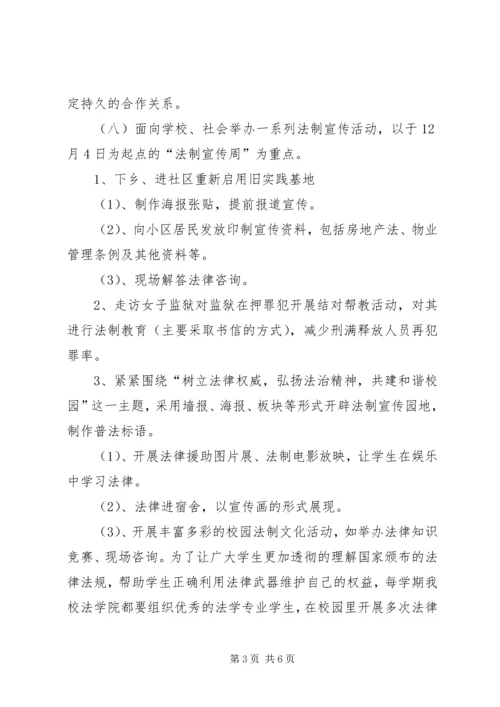 定持久的合作关系。

（八）面向学校、社会举办一系列法制宣传活动，以于12月4日为起点的“法制宣传周”为重点。

1、下乡、进社区重新启用旧实践基地

（1）、制作海报张贴，提前报道宣传。

（2）、向小区居民发放印制宣传资料，包括房地产法、物业管理条例及其他资料等。

（3）、现场解答法律咨询。

2、走访女子监狱对监狱在押罪犯开展结对帮教活动，对其进行法制教育（主要采取书信的方式），减少刑满释放人员再犯罪率。

3、紧紧围绕“树立法律权威，弘扬法治精神，共建和谐校园”这一主题，采用墙报、海报、板块等形式开辟法制宣传园地，制作普法标语。

（1）、开展法律援助图片展、法制电影放映，让学生在娱乐中学习法律。

（2）、法律进宿舍，以宣传画的形式展现。

（3）、开展丰富多彩的校园法制文化活动，如举办法律知识竞赛、现场咨询。为了让广大学生更加透彻的理解国家颁布的法律法规，帮助学生正确利用法律武器维护自己的权益，每学期我校法学院都要组织优秀的法学专业学生，在校园里开展多次法律

第3页 共6页